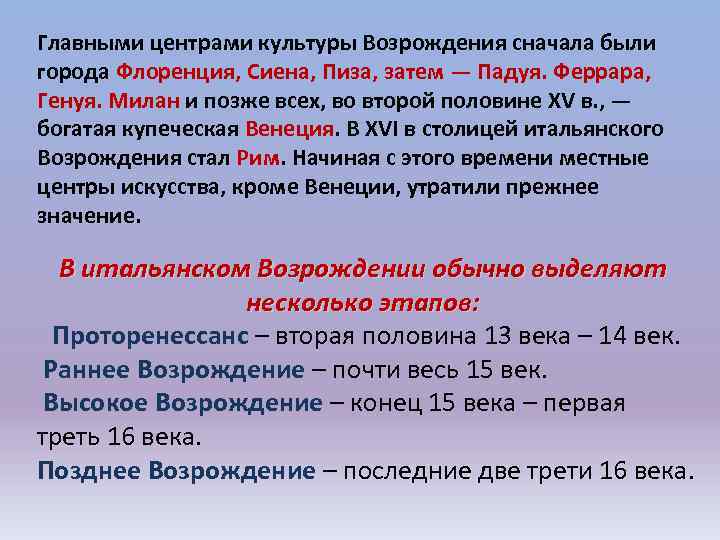 Главными центрами культуры Возрождения сначала были города Флоренция, Сиена, Пиза, затем — Падуя. Феррара, Генуя. Милан и позже всех, во второй половине XV в., — богатая купеческая Венеция. В XVI в столицей итальянского Возрождения стал Рим. Начиная с этого времени местные центры искусства, кроме Венеции, утратили прежнее значение.

В итальянском Возрождении обычно выделяют несколько этапов:

Проторенессанс – вторая половина 13 века – 14 век.

Раннее Возрождение – почти весь 15 век.

Высокое Возрождение – конец 15 века – первая треть 16 века.

Позднее Возрождение – последние две трети 16 века.